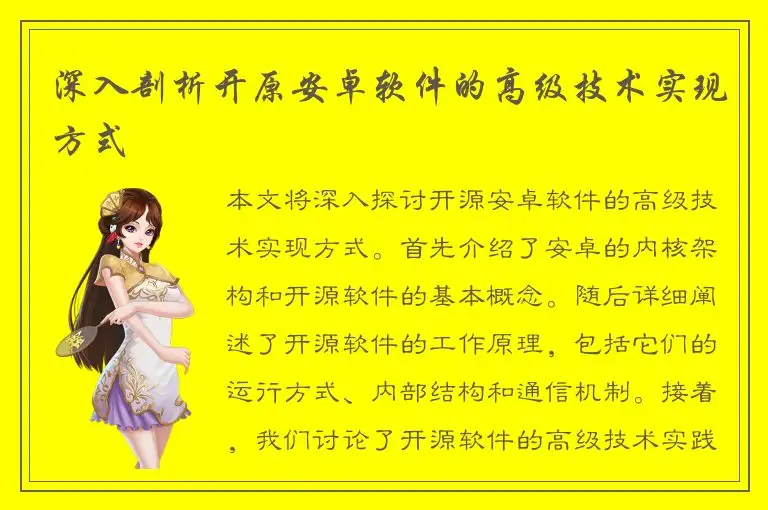 深入剖析开原安卓软件的高级技术实现方式

本文将深入探讨开源安卓软件的高级技术实现方式。首先介绍了安卓的内核架构和开源软件的基本概念。随后详细阐述了开源软件的工作原理，包括它们的运行方式、内部结构和通信机制。接着，我们讨论了开源软件的高级技术实践